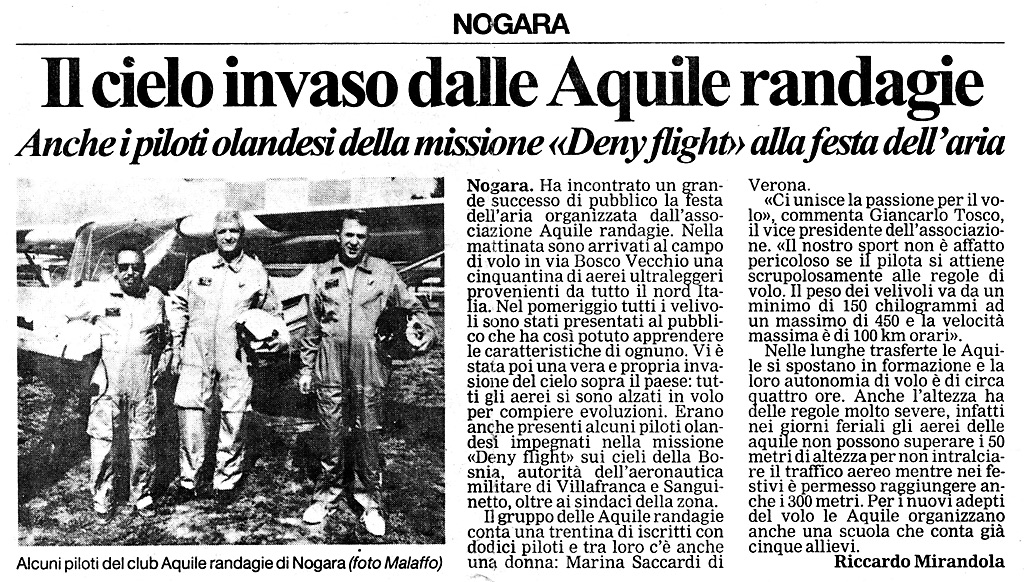 NOGARA

Il cielo invaso dalle Aquile randagie

Anche i piloti olandesi della missione «Deny flight» alla festa dell'aria

Alcuni piloti del club Aquile randagie di Nogara (foto Malaffo)

Nogara. Ha incontrato un grande successo di pubblico la festa dell'aria organizzata dall'associazione Aquile randagie. Nella mattinata sono arrivati al campo di volo in via Bosco Vecchio una cinquantina di aerei ultraleggeri provenienti da tutto il nord Italia. Nel pomeriggio tutti i velivoli sono stati presentati al pubblico che ha così potuto apprendere le caratteristiche di ognuno. Vi è stata poi una vera e propria invasione del cielo sopra il paese: tutti gli aerei si sono alzati in volo per compiere evoluzioni. Erano anche presenti alcuni piloti olandesi impegnati nella missione «Deny flight» sui cieli della Bosnia, autorità dell'aeronautica militare di Villafranca e Sanguinetto, oltre ai sindaci della zona.

Il gruppo delle Aquile randagie conta una trentina di iscritti con dodici piloti e tra loro c'è anche una donna: Marina Saccardi di Verona.

«Ci unisce la passione per il volo», commenta Giancarlo Tosco, il vice presidente dell'associazione. «Il nostro sport non è affatto pericoloso se il pilota si attiene scrupolosamente alle regole di volo. Il peso dei velivoli va da un minimo di 150 chilogrammi ad un massimo di 450 e la velocità massima è di 100 km orari».

Nelle lunghe trasferte le Aquile si spostano in formazione e la loro autonomia di volo è di circa quattro ore. Anche l'altezza ha delle regole molto severe, infatti nei giorni feriali gli aerei delle aquile non possono superare i 50 metri di altezza per non intralciare il traffico aereo mentre nei festivi è permesso raggiungere anche i 300 metri. Per i nuovi adepti del volo le Aquile organizzano anche una scuola che conta già cinque allievi.

Riccardo Mirandola